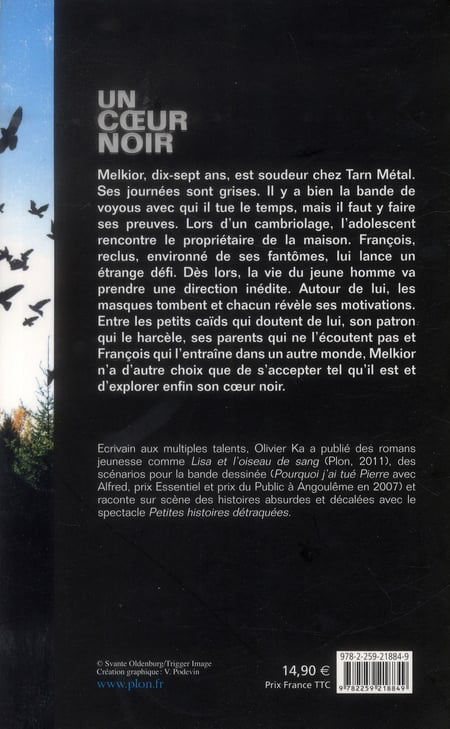 UN CŒUR NOIR

Melkior, dix-sept ans, est soudeur chez Tarn Métal. Ses journées sont grises. Il y a bien la bande de voyous avec qui il tue le temps, mais il faut y faire ses preuves. Lors d'un cambriolage, l'adolescent rencontre le propriétaire de la maison. François, reclus, environné de ses fantômes, lui lance un étrange défi. Dès lors, la vie du jeune homme va prendre une direction inédite. Autour de lui, les masques tombent et chacun révèle ses motivations. Entre les petits caïds qui doutent de lui, son patron qui le harcèle, ses parents qui ne l'écoutent pas et François qui l'entraîne dans un autre monde, Melkior n'a d'autre choix que de s'accepter tel qu'il est et d'explorer enfin son cœur noir.

Ecrivain aux multiples talents, Olivier Ka a publié des romans jeunesse comme Lisa et l'oiseau de sang (Plon, 2011), des scénarios pour la bande dessinée (Pourquoi j'ai tué Pierre avec Alfred, prix Essentiel et prix du Public à Angoulême en 2007) et raconte sur scène des histoires absurdes et décalées avec le spectacle Petites histoires détraquées.

© Svante Oldenburg/Trigger Image
Création graphique : V. Podevin
www.plon.fr

14,90 €
Prix France TTC

978-2-259-21884-9
9 782259 218849